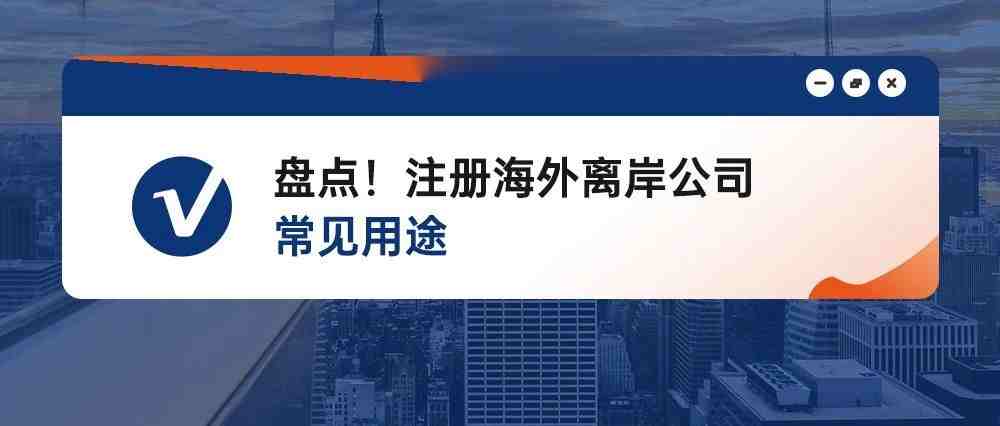 盘点！注册海外离岸公司
常见用途